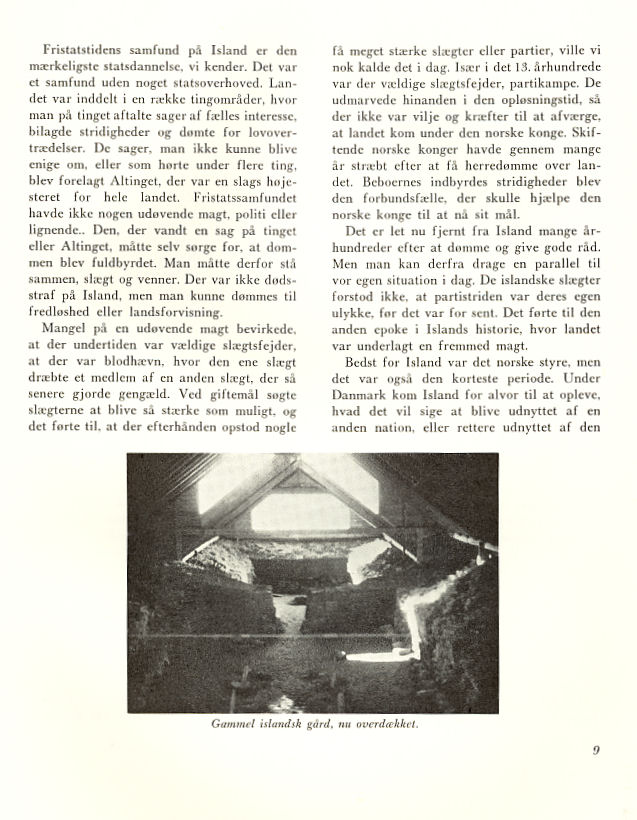 Fristatstidens samfund på Island er den mærkeligste statsdannelse, vi kender. Det var et samfund uden noget statsoverhoved. Landet var inddelt i en række tingområder, hvor man på tinget aftalte sager af fælles interesse, bilagde stridigheder og dømte for lovovertrædelser. De sager, man ikke kunne blive enige om, eller som hørte under flere ting, blev forelagt Altinget, der var en slags højesteret for hele landet. Fristatssamfundet havde ikke nogen udøvende magt, politi eller lignende.. Den, der vandt en sag på tinget eller Altinget, måtte selv sørge for, at dommen blev fuldbyrdet. Man måtte derfor stå sammen, slægt og venner. Der var ikke dødsstraf på Island, men man kunne dømmes til fredløshed eller landsforvisning.

Mangel på en udøvende magt bevirkede, at der undertiden var vældige slægtsfejder, at der var blodhævn, hvor den ene slægt dræbte et medlem af en anden slægt, der så senere gjorde gengæld. Ved giftemål søgte slægterne at blive så stærke som muligt, og det førte til, at der efterhånden opstod nogle få meget stærke slægter eller partier, ville vi nok kalde det i dag. Især i det 13. århundrede var der vældige slægtsfejder, partikampe. De udmarvede hinanden i den opløsningstid, så der ikke var vilje og kræfter til at afværge, at landet kom under den norske konge. Skiftende norske konger havde gennem mange år stræbt efter at få herredømme over landet. Beboernes indbyrdes stridigheder blev den forbundsfælle, der skulle hjælpe den norske konge til at nå sit mål.

Det er let nu fjernt fra Island mange århundreder efter at dømme og give gode råd. Men man kan derfra drage en parallel til vor egen situation i dag. De islandske slægter forstod ikke, at partistriden var deres egen ulykke, før det var for sent. Det førte til den anden epoke i Islands historie, hvor landet var underlagt en fremmed magt.

Bedst for Island var det norske styre, men det var også den korteste periode. Under Danmark kom Island for alvor til at opleve, hvad det vil sige at blive udnyttet af en anden nation, eller rettere udnyttet af den

Gammel islandsk gård, nu overdækket.

9